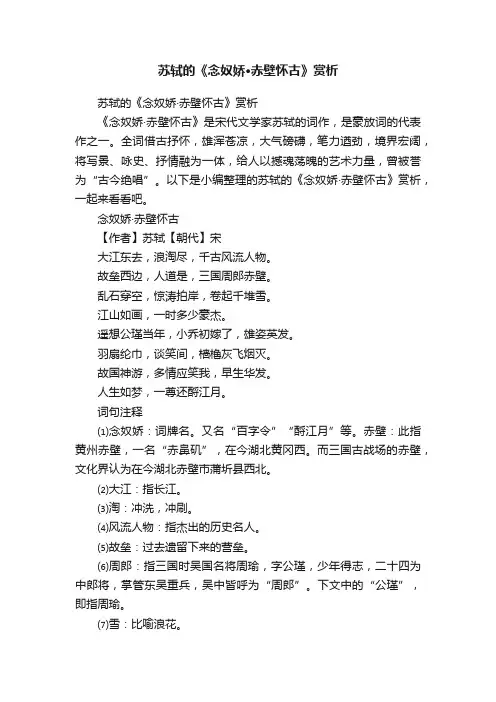 苏轼的《念奴娇•赤壁怀古》赏析

苏轼的《念奴娇·赤壁怀古》赏析

《念奴娇·赤壁怀古》是宋代文学家苏轼的词作，是豪放词的代表作之一。全词借古抒怀，雄浑苍凉，大气磅礴，笔力遒劲，境界宏阔，将写景、咏史、抒情融为一体，给人以撼魂荡魄的艺术力量，曾被誉为“古今绝唱”。以下是小编整理的苏轼的《念奴娇·赤壁怀古》赏析，一起来看看吧。

念奴娇·赤壁怀古

【作者】苏轼【朝代】宋

大江东去，浪淘尽，千古风流人物。

故垒西边，人道是，三国周郎赤壁。

乱石穿空，惊涛拍岸，卷起千堆雪。

江山如画，一时多少豪杰。

遥想公瑾当年，小乔初嫁了，雄姿英发。

羽扇纶巾，谈笑间，樯橹灰飞烟灭。

故国神游，多情应笑我，早生华发。

人生如梦，一尊还酹江月。

词句注释

⑴念奴娇：词牌名。又名“百字令”“酹江月”等。赤壁：此指黄州赤壁，一名“赤鼻矶”，在今湖北黄冈西。而三国古战场的赤壁，文化界认为在今湖北赤壁市蒲圻县西北。

⑵大江：指长江。

⑶淘：冲洗，冲刷。

⑷风流人物：指杰出的历史名人。

⑸故垒：过去遗留下来的营垒。

⑹周郎：指三国时吴国名将周瑜，字公瑾，少年得志，二十四为中郎将，掌管东吴重兵，吴中皆呼为“周郎”。下文中的“公瑾”，即指周瑜。

⑺雪：比喻浪花。